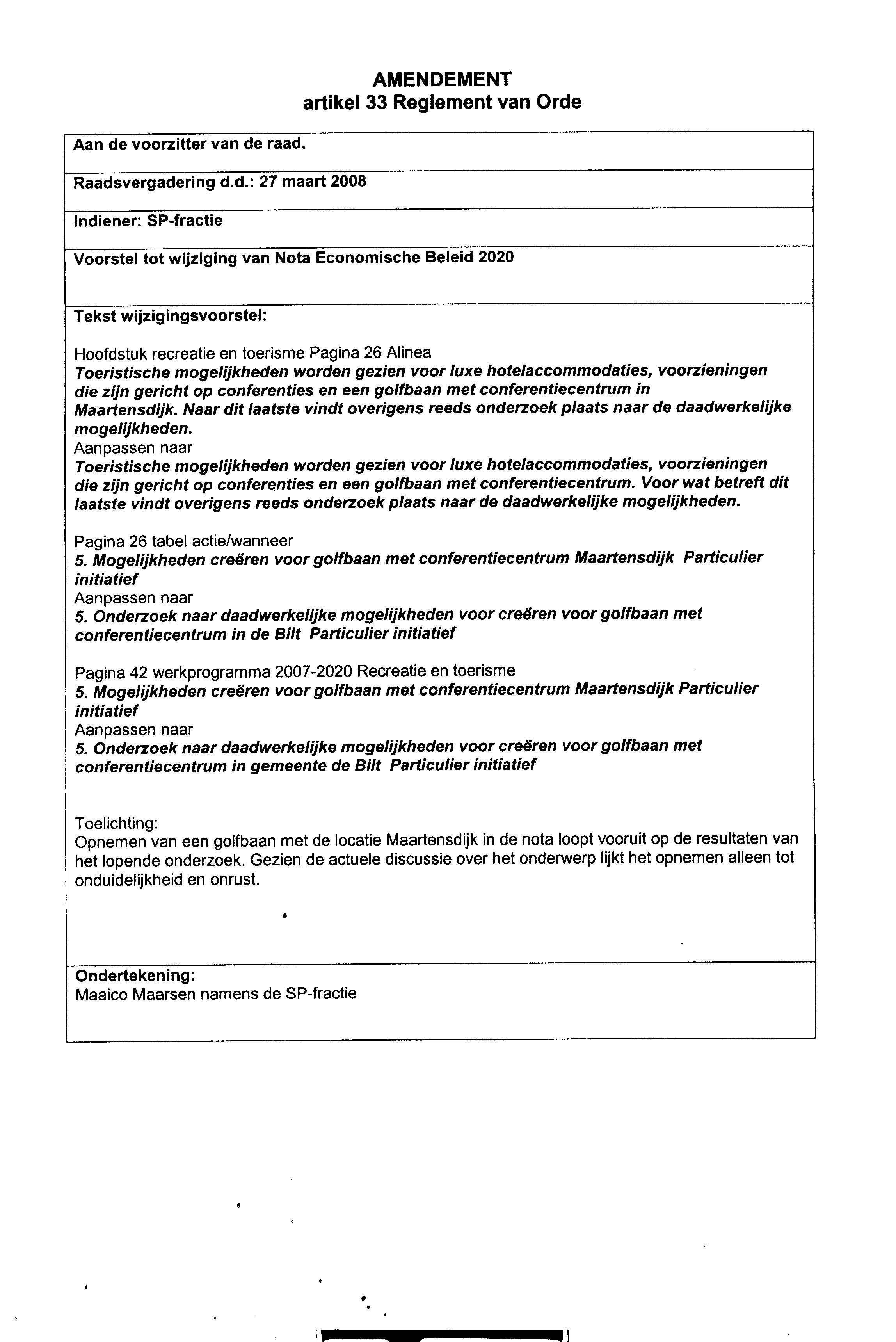 AMENDEMENT
artikel 33 Reglement van Orde

Aan de voorzitter van de raad.

Raadsvergadering d.d.: 27 maart 2008

Indiener: SP-fractie

Voorstel tot wijziging van Nota Economische Beleid 2020

Tekst wijzigingsvoorstel:

Hoofdstuk recreatie en toerisme Pagina 26 Alinea
Toeristische mogelijkheden worden gezien voor luxe hotelaccommodaties, voorzieningen die zijn gericht op conferenties en een golfbaan met conferentiecentrum in Maartensdijk. Naar dit laatste vindt overigens reeds onderzoek plaats naar de daadwerkelijke mogelijkheden.
Aanpassen naar
Toeristische mogelijkheden worden gezien voor luxe hotelaccommodaties, voorzieningen die zijn gericht op conferenties en een golfbaan met conferentiecentrum. Voor wat betreft dit laatste vindt overigens reeds onderzoek plaats naar de daadwerkelijke mogelijkheden.

Pagina 26 tabel actie/wanneer
5. Mogelijkheden creëren voor golfbaan met conferentiecentrum Maartensdijk Particulier initiatief
Aanpassen naar
5. Onderzoek naar daadwerkelijke mogelijkheden voor creëren voor golfbaan met conferentiecentrum in de Bilt Particulier initiatief

Pagina 42 werkprogramma 2007-2020 Recreatie en toerisme
5. Mogelijkheden creëren voor golfbaan met conferentiecentrum Maartensdijk Particulier initiatief
Aanpassen naar
5. Onderzoek naar daadwerkelijke mogelijkheden voor creëren voor golfbaan met conferentiecentrum in gemeente de Bilt Particulier initiatief

Toelichting:
Opnemen van een golfbaan met de locatie Maartensdijk in de nota loopt vooruit op de resultaten van het lopende onderzoek. Gezien de actuele discussie over het onderwerp lijkt het opnemen alleen tot onduidelijkheid en onrust.

Ondertekening:
Maaico Maarsen namens de SP-fractie